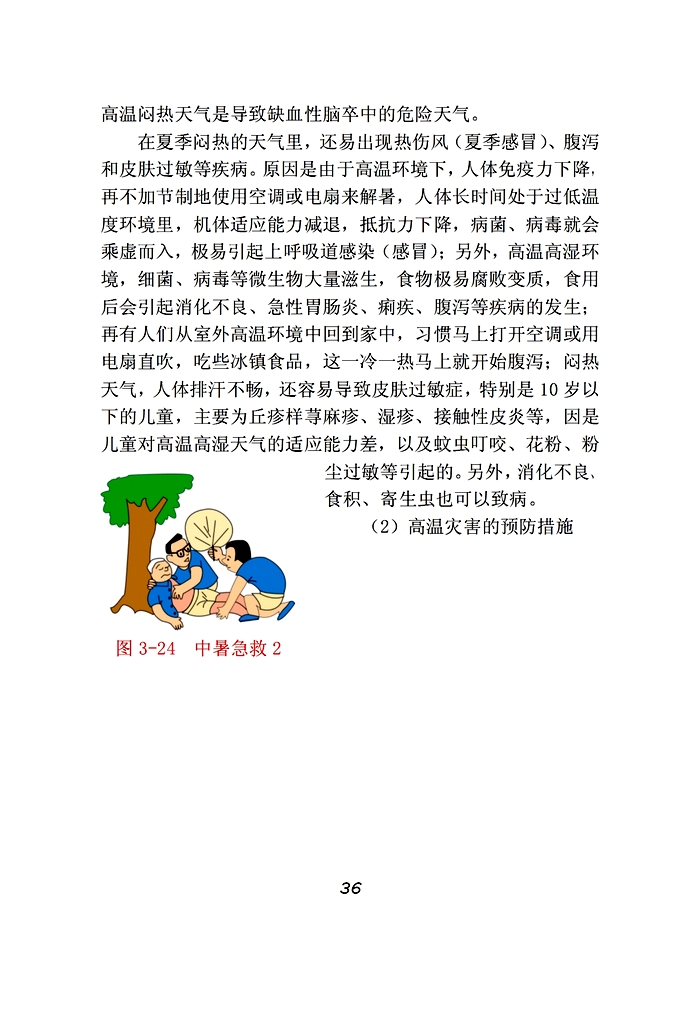 高温闷热天气是导致缺血性脑卒中的危险天气。

在夏季闷热的天气里，还易出现热伤风（夏季感冒）、腹泻和皮肤过敏等疾病。原因是由于高温环境下，人体免疫力下降，再不加节制地使用空调或电扇来解暑，人体长时间处于过低温度环境里，机体适应能力减退，抵抗力下降，病菌、病毒就会乘虚而入，极易引起上呼吸道感染（感冒）；另外，高温高湿环境，细菌、病毒等微生物大量滋生，食物极易腐败变质，食用后会引起消化不良、急性胃肠炎、痢疾、腹泻等疾病的发生；再有人们从室外高温环境中回到家中，习惯马上打开空调或用电扇直吹，吃些冰镇食品，这一冷一热马上就开始腹泻；闷热天气，人体排汗不畅，还容易导致皮肤过敏症，特别是10岁以下的儿童，主要为丘疹样荨麻疹、湿疹、接触性皮炎等，因是儿童对高温高湿天气的适应能力差，以及蚊虫叮咬、花粉、粉尘过敏等引起的。另外，消化不良、食积、寄生虫也可以致病。

（2）高温灾害的预防措施

图 3-24　中暑急救 2

36